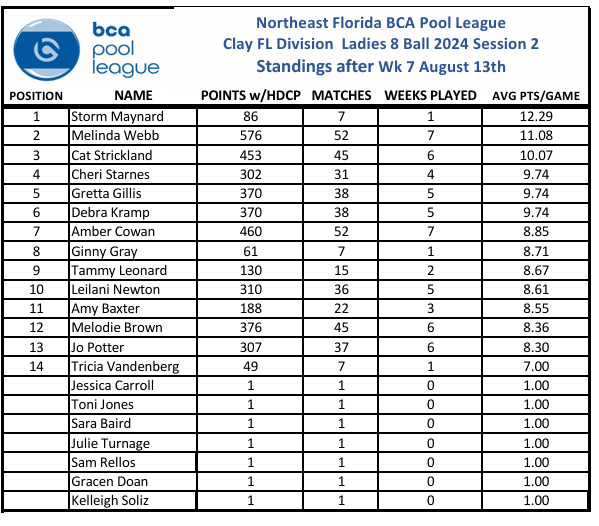 bca pool league

Northeast Florida BCA Pool League
Clay FL Division Ladies 8 Ball 2024 Session 2
Standings after Wk 7 August 13th

| POSITION | NAME | POINTS w/HDCP | MATCHES | WEEKS PLAYED | AVG PTS/GAME |
|---|---|---|---|---|---|
| 1 | Storm Maynard | 86 | 7 | 1 | 12.29 |
| 2 | Melinda Webb | 576 | 52 | 7 | 11.08 |
| 3 | Cat Strickland | 453 | 45 | 6 | 10.07 |
| 4 | Cheri Starnes | 302 | 31 | 4 | 9.74 |
| 5 | Gretta Gillis | 370 | 38 | 5 | 9.74 |
| 6 | Debra Kramp | 370 | 38 | 5 | 9.74 |
| 7 | Amber Cowan | 460 | 52 | 7 | 8.85 |
| 8 | Ginny Gray | 61 | 7 | 1 | 8.71 |
| 9 | Tammy Leonard | 130 | 15 | 2 | 8.67 |
| 10 | Leilani Newton | 310 | 36 | 5 | 8.61 |
| 11 | Amy Baxter | 188 | 22 | 3 | 8.55 |
| 12 | Melodie Brown | 376 | 45 | 6 | 8.36 |
| 13 | Jo Potter | 307 | 37 | 6 | 8.30 |
| 14 | Tricia Vandenberg | 49 | 7 | 1 | 7.00 |
| | Jessica Carroll | 1 | 1 | 0 | 1.00 |
| | Toni Jones | 1 | 1 | 0 | 1.00 |
| | Sara Baird | 1 | 1 | 0 | 1.00 |
| | Julie Turnage | 1 | 1 | 0 | 1.00 |
| | Sam Rellos | 1 | 1 | 0 | 1.00 |
| | Gracen Doan | 1 | 1 | 0 | 1.00 |
| | Kelleigh Soliz | 1 | 1 | 0 | 1.00 |